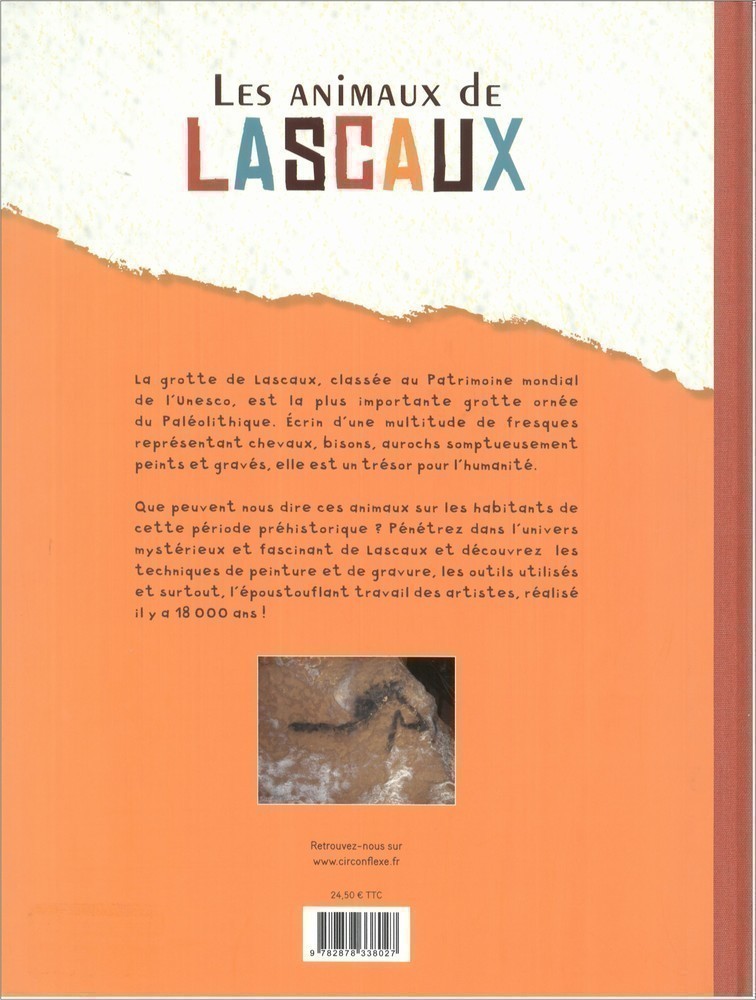 LES ANIMAUX DE
LASCAUX

La grotte de Lascaux, classée au Patrimoine mondial de l'Unesco, est la plus importante grotte ornée du Paléolithique. Écrin d'une multitude de fresques représentant chevaux, bisons, aurochs somptueusement peints et gravés, elle est un trésor pour l'humanité.

Que peuvent nous dire ces animaux sur les habitants de cette période préhistorique ? Pénétrez dans l'univers mystérieux et fascinant de Lascaux et découvrez les techniques de peinture et de gravure, les outils utilisés et surtout, l'époustouflant travail des artistes, réalisé il y a 18 000 ans !

Retrouvez-nous sur
www.circonflexe.fr

24,50 € TTC

9 782878 338027